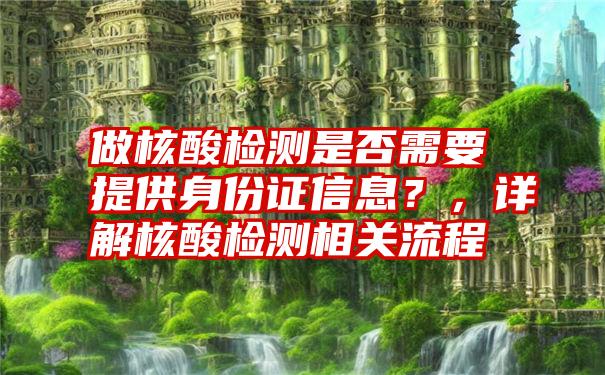 做核酸检测是否需要提供身份证信息？，详解核酸检测相关流程